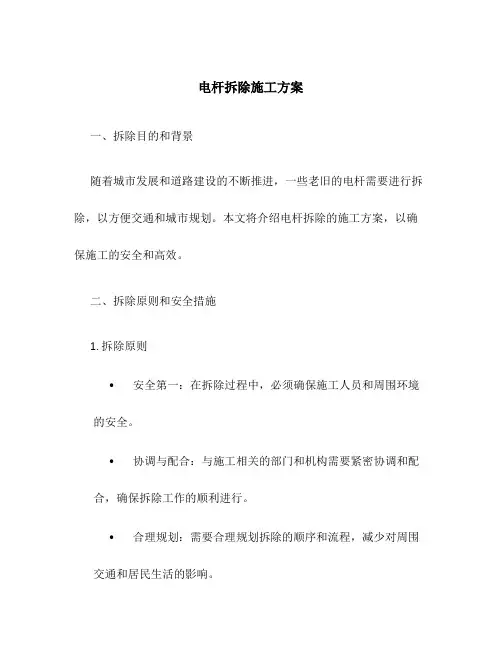 电杆拆除施工方案

一、拆除目的和背景

随着城市发展和道路建设的不断推进，一些老旧的电杆需要进行拆除，以方便交通和城市规划。本文将介绍电杆拆除的施工方案，以确保施工的安全和高效。

二、拆除原则和安全措施

1. 拆除原则

• 安全第一：在拆除过程中，必须确保施工人员和周围环境的安全。

• 协调与配合：与施工相关的部门和机构需要紧密协调和配合，确保拆除工作的顺利进行。

• 合理规划：需要合理规划拆除的顺序和流程，减少对周围交通和居民生活的影响。